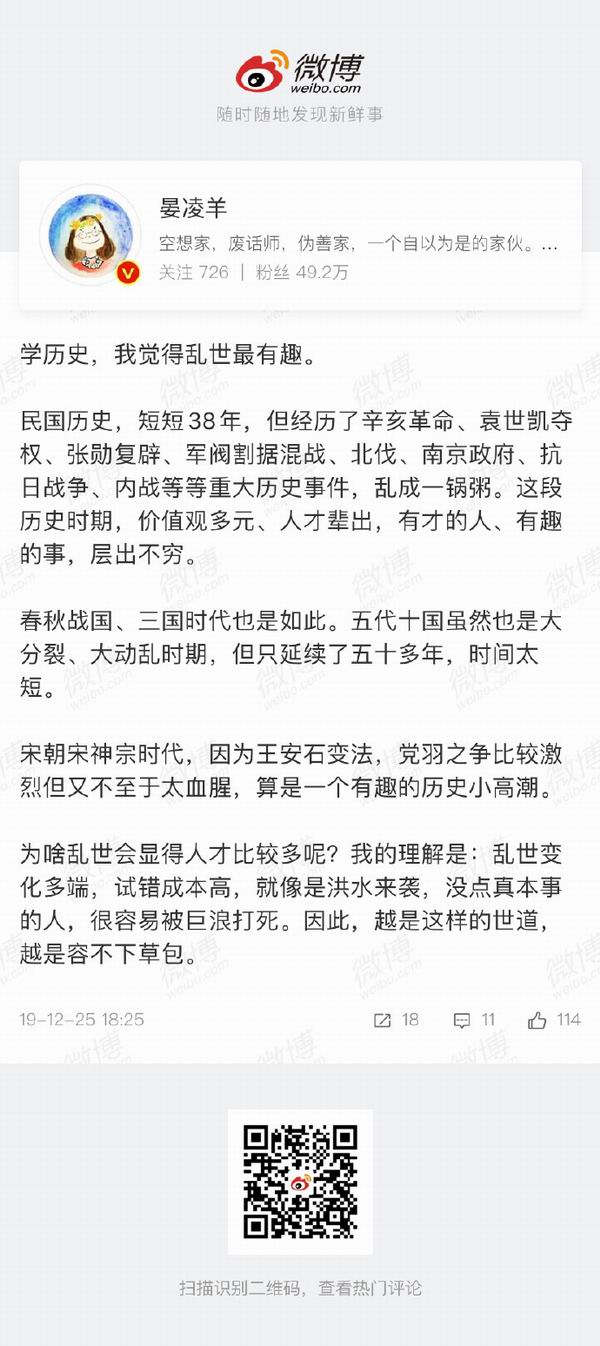 微博
weibo.com
随时随地发现新鲜事

晏凌羊
空想家，废话师，伪善家，一个自以为是的家伙。...
关注 726 | 粉丝 49.2万

学历史，我觉得乱世最有趣。

民国历史，短短38年，但经历了辛亥革命、袁世凯夺权、张勋复辟、军阀割据混战、北伐、南京政府、抗日战争、内战等等重大历史事件，乱成一锅粥。这段历史时期，价值观多元、人才辈出，有才的人、有趣的事，层出不穷。

春秋战国、三国时代也是如此。五代十国虽然也是大分裂、大动乱时期，但只延续了五十多年，时间太短。

宋朝宋神宗时代，因为王安石变法，党羽之争比较激烈但又不至于太血腥，算是一个有趣的历史小高潮。

为啥乱世会显得人才比较多呢？我的理解是：乱世变化多端，试错成本高，就像是洪水来袭，没点真本事的人，很容易被巨浪打死。因此，越是这样的世道，越是容不下草包。

19-12-25 18:25
18 11 114

扫描识别二维码，查看热门评论